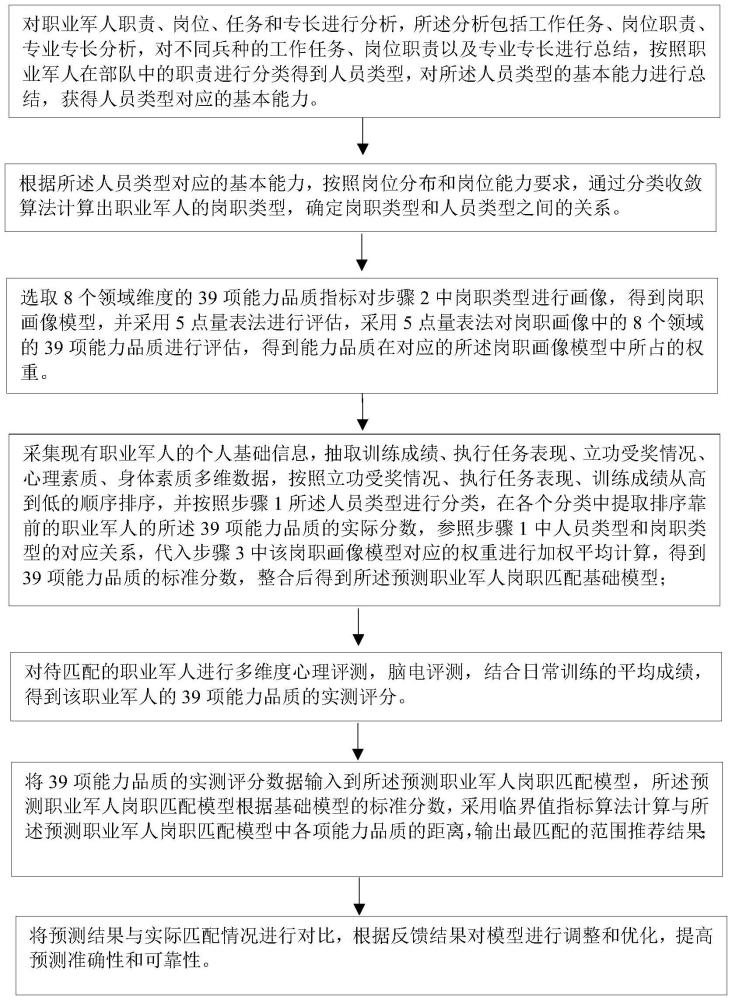 对职业军人职责、岗位、任务和专长进行分析，所述分析包括工作任务、岗位职责、专业专长分析，对不同兵种的工作任务、岗位职责以及专业专长进行总结，按照职业军人在部队中的职责进行分类得到人员类型，对所述人员类型的基本能力进行总结，获得人员类型对应的基本能力。

根据所述人员类型对应的基本能力，按照岗位分布和岗位能力要求，通过分类收敛算法计算出职业军人的岗职类型，确定岗职类型和人员类型之间的关系。

选取 8 个领域维度的 39 项能力品质指标对步骤 2 中岗职类型进行画像，得到岗职画像模型，并采用 5 点量表法进行评估，采用 5 点量表法对岗职画像中的 8 个领域的 39 项能力品质进行评估，得到能力品质在对应的所述岗职画像模型中所占的权重。

采集现有职业军人的个人基础信息，抽取训练成绩、执行任务表现、立功受奖情况、心理素质、身体素质多维数据，按照立功受奖情况、执行任务表现、训练成绩从高到低的顺序排序，并按照步骤 1 所述人员类型进行分类，在各个分类中提取排序靠前的职业军人的所述 39 项能力品质的实际分数，参照步骤 1 中人员类型和岗职类型的对应关系，代入步骤 3 中该岗职画像模型对应的权重进行加权平均计算，得到 39 项能力品质的标准分数，整合后得到所述预测职业军人岗职匹配基础模型；

对待匹配的职业军人进行多维度心理评测，脑电评测，结合日常训练的平均成绩，得到该职业军人的 39 项能力品质的实测评分。

将 39 项能力品质的实测评分数据输入到所述预测职业军人岗职匹配模型，所述预测职业军人岗职匹配模型根据基础模型的标准分数，采用临界值指标算法计算与所述预测职业军人岗职匹配模型中各项能力品质的距离，输出最匹配的范围推荐结果

将预测结果与实际匹配情况进行对比，根据反馈结果对模型进行调整和优化，提高预测准确性和可靠性。